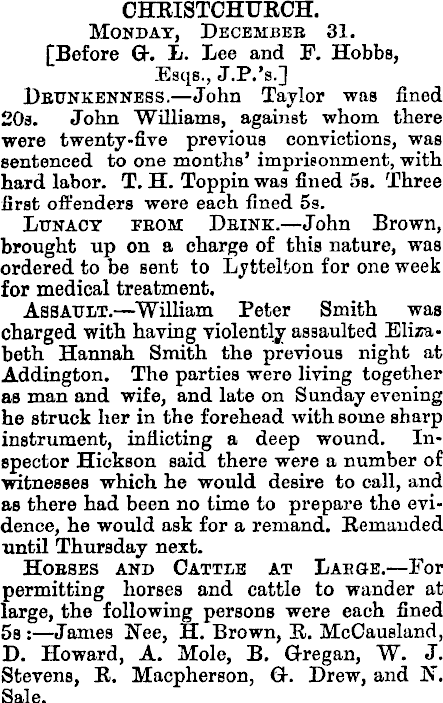 CHRISTCHURCH.
Monday, December 31.
[Before G. L. Lee and F. Hobbs, Esqs., J.P.'s.]

Drunkenness.—John Taylor was fined 20s. John Williams, against whom there were twenty-five previous convictions, was sentenced to one months' imprisonment, with hard labor. T. H. Toppin was fined 5s. Three first offenders were each fined 5s.

Lunacy from Drink.—John Brown, brought up on a charge of this nature, was ordered to be sent to Lyttelton for one week for medical treatment.

Assault.—William Peter Smith was charged with having violently assaulted Elizabeth Hannah Smith the previous night at Addington. The parties were living together as man and wife, and late on Sunday evening he struck her in the forehead with some sharp instrument, inflicting a deep wound. Inspector Hickson said there were a number of witnesses which he would desire to call, and as there had been no time to prepare the evidence, he would ask for a remand. Remanded until Thursday next.

Horses and Cattle at Large.—For permitting horses and cattle to wander at large, the following persons were each fined 5s:—James Nee, H. Brown, R. McCausland, D. Howard, A. Mole, B. Gregan, W. J. Stevens, R. Macpherson, G. Drew, and N. Sale.